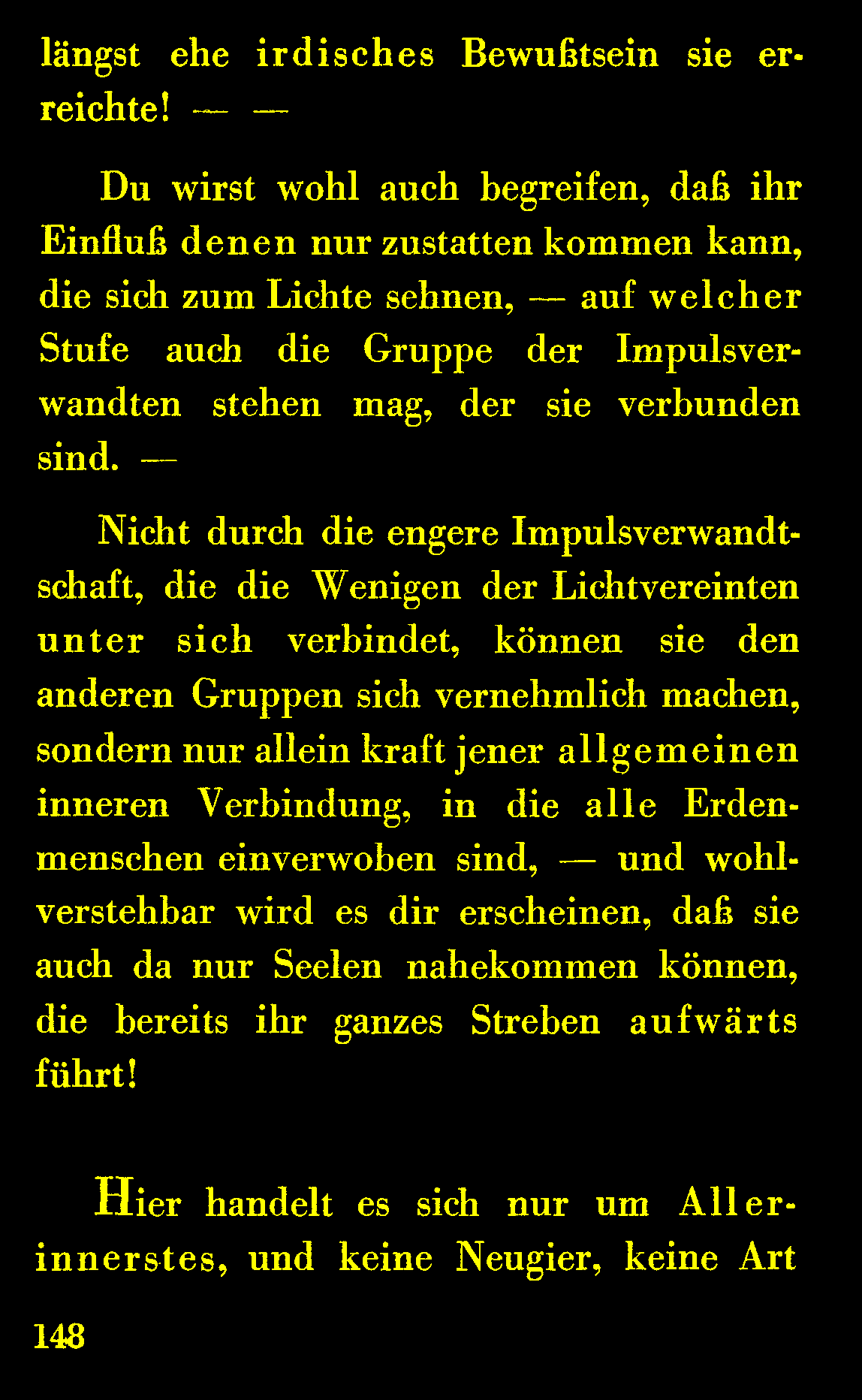 längst ehe irdisches Bewußtsein sie erreichte! — —

Du wirst wohl auch begreifen, daß ihr Einfluß denen nur zustatten kommen kann, die sich zum Lichte sehnen, — auf welcher Stufe auch die Gruppe der Impulsverwandten stehen mag, der sie verbunden sind. —

Nicht durch die engere Impulsverwandtschaft, die die Wenigen der Lichtvereinten unter sich verbindet, können sie den anderen Gruppen sich vernehmlich machen, sondern nur allein kraft jener allgemeinen inneren Verbindung, in die alle Erdenmenschen einverwoben sind, — und wohlverstehbar wird es dir erscheinen, daß sie auch da nur Seelen nahekommen können, die bereits ihr ganzes Streben aufwärts führt!

Hier handelt es sich nur um Allerinnerstes, und keine Neugier, keine Art

148